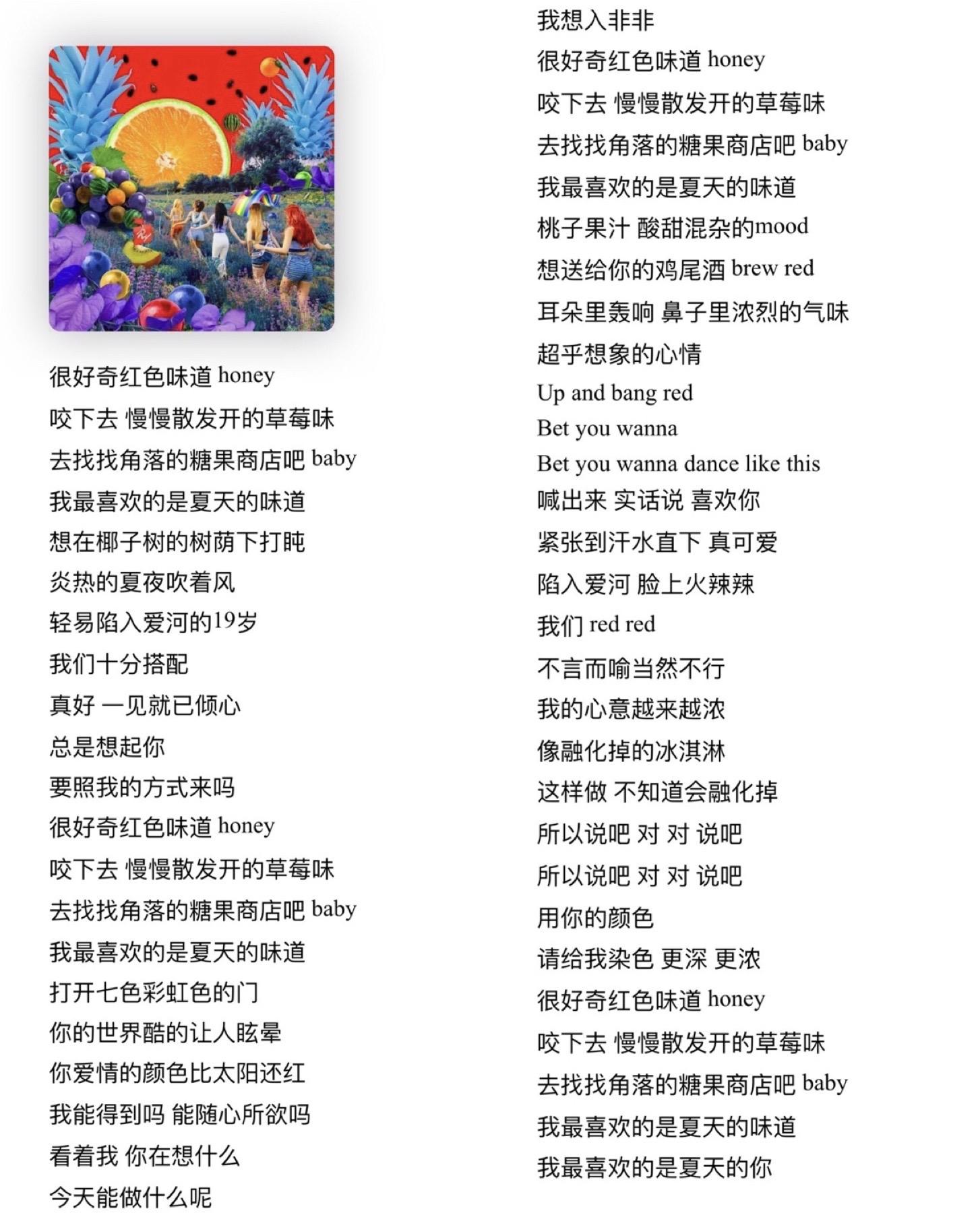 很好奇红色味道 honey
咬下去 慢慢散发开的草莓味
去找找角落的糖果商店吧 baby
我最喜欢的是夏天的味道
想在椰子树的树荫下打盹
炎热的夏夜吹着风
轻易陷入爱河的19岁
我们十分搭配
真好 一见就已倾心
总是想起你
要照我的方式来吗
很好奇红色味道 honey
咬下去 慢慢散发开的草莓味
去找找角落的糖果商店吧 baby
我最喜欢的是夏天的味道
打开七色彩虹色的门
你的世界酷的让人眩晕
你爱情的颜色比太阳还红
我能得到吗 能随心所欲吗
看着我 你在想什么
今天能做什么呢

我想入非非
很好奇红色味道 honey
咬下去 慢慢散发开的草莓味
去找找角落的糖果商店吧 baby
我最喜欢的是夏天的味道
桃子果汁 酸甜混杂的mood
想送给你的鸡尾酒 brew red
耳朵里轰响 鼻子里浓烈的气味
超乎想象的心情
Up and bang red
Bet you wanna
Bet you wanna dance like this
喊出来 实话说 喜欢你
紧张到汗水直下 真可爱
陷入爱河 脸上火辣辣
我们 red red
不言而喻当然不行
我的心意越来越浓
像融化掉的冰淇淋
这样做 不知道会融化掉
所以说吧 对 对 说吧
所以说吧 对 对 说吧
用你的颜色
请给我染色 更深 更浓
很好奇红色味道 honey
咬下去 慢慢散发开的草莓味
去找找角落的糖果商店吧 baby
我最喜欢的是夏天的味道
我最喜欢的是夏天的你